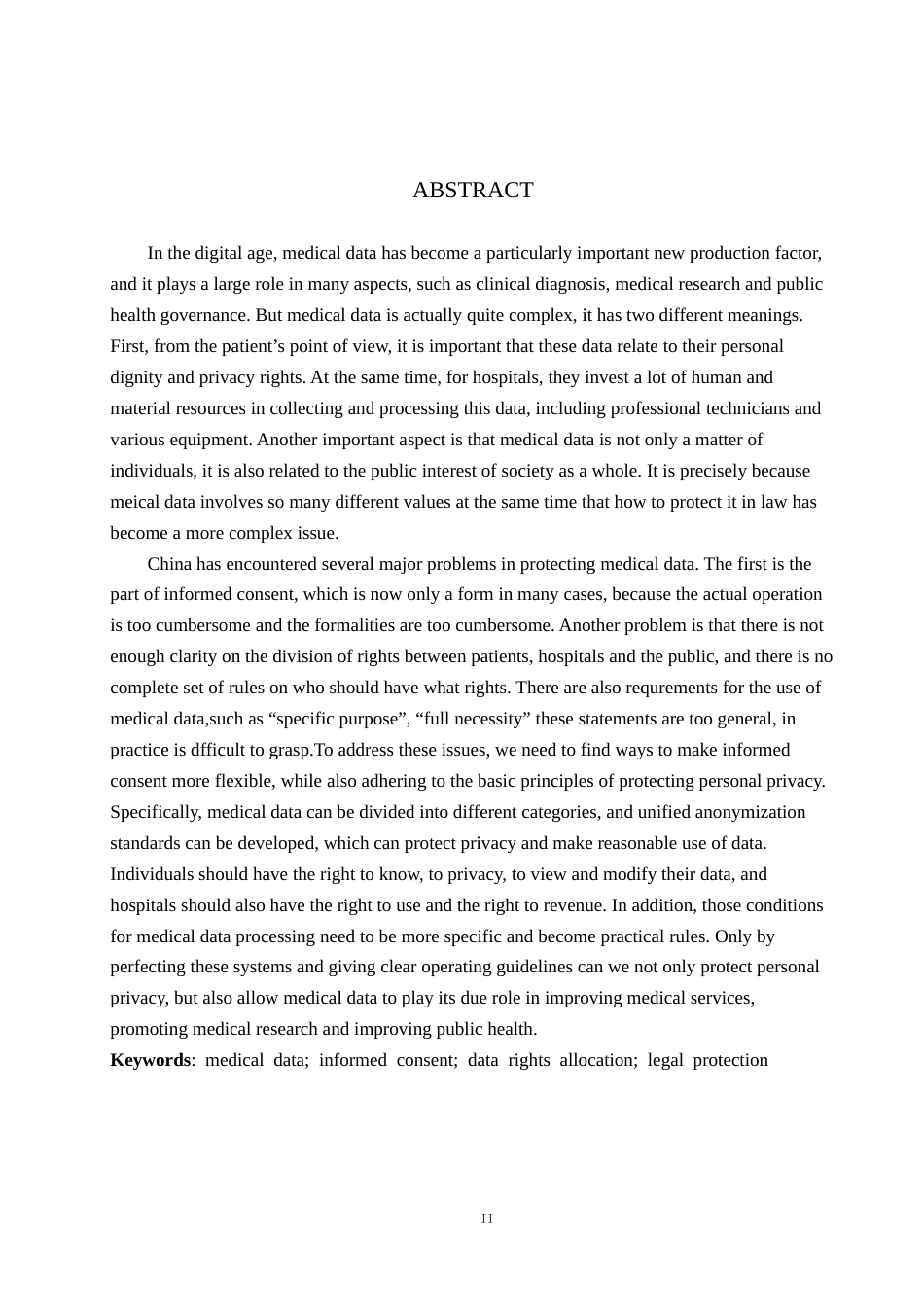 ABSTRACT

In the digital age, medical data has become a particularly important new production factor, and it plays a large role in many aspects, such as clinical diagnosis, medical research and public health governance. But medical data is actually quite complex, it has two different meanings. First, from the patient's point of view, it is important that these data relate to their personal dignity and privacy rights. At the same time, for hospitals, they invest a lot of human and material resources in collecting and processing this data, including professional technicians and various equipment. Another important aspect is that medical data is not only a matter of individuals, it is also related to the public interest of society as a whole. It is precisely because meical data involves so many different values at the same time that how to protect it in law has become a more complex issue.

China has encountered several major problems in protecting medical data. The first is the part of informed consent, which is now only a form in many cases, because the actual operation is too cumbersome and the formalities are too cumbersome. Another problem is that there is not enough clarity on the division of rights between patients, hospitals and the public, and there is no complete set of rules on who should have what rights. There are also requrements for the use of medical data,such as "specific purpose", "full necessity" these statements are too general, in practice is dfficult to grasp.To address these issues, we need to find ways to make informed consent more flexible, while also adhering to the basic principles of protecting personal privacy. Specifically, medical data can be divided into different categories, and unified anonymization standards can be developed, which can protect privacy and make reasonable use of data. Individuals should have the right to know, to privacy, to view and modify their data, and hospitals should also have the right to use and the right to revenue. In addition, those conditions for medical data processing need to be more specific and become practical rules. Only by perfecting these systems and giving clear operating guidelines can we not only protect personal privacy, but also allow medical data to play its due role in improving medical services, promoting medical research and improving public health.

Keywords: medical data; informed consent; data rights allocation; legal protection

II